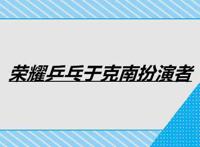 荣耀乒乓于克南扮演者